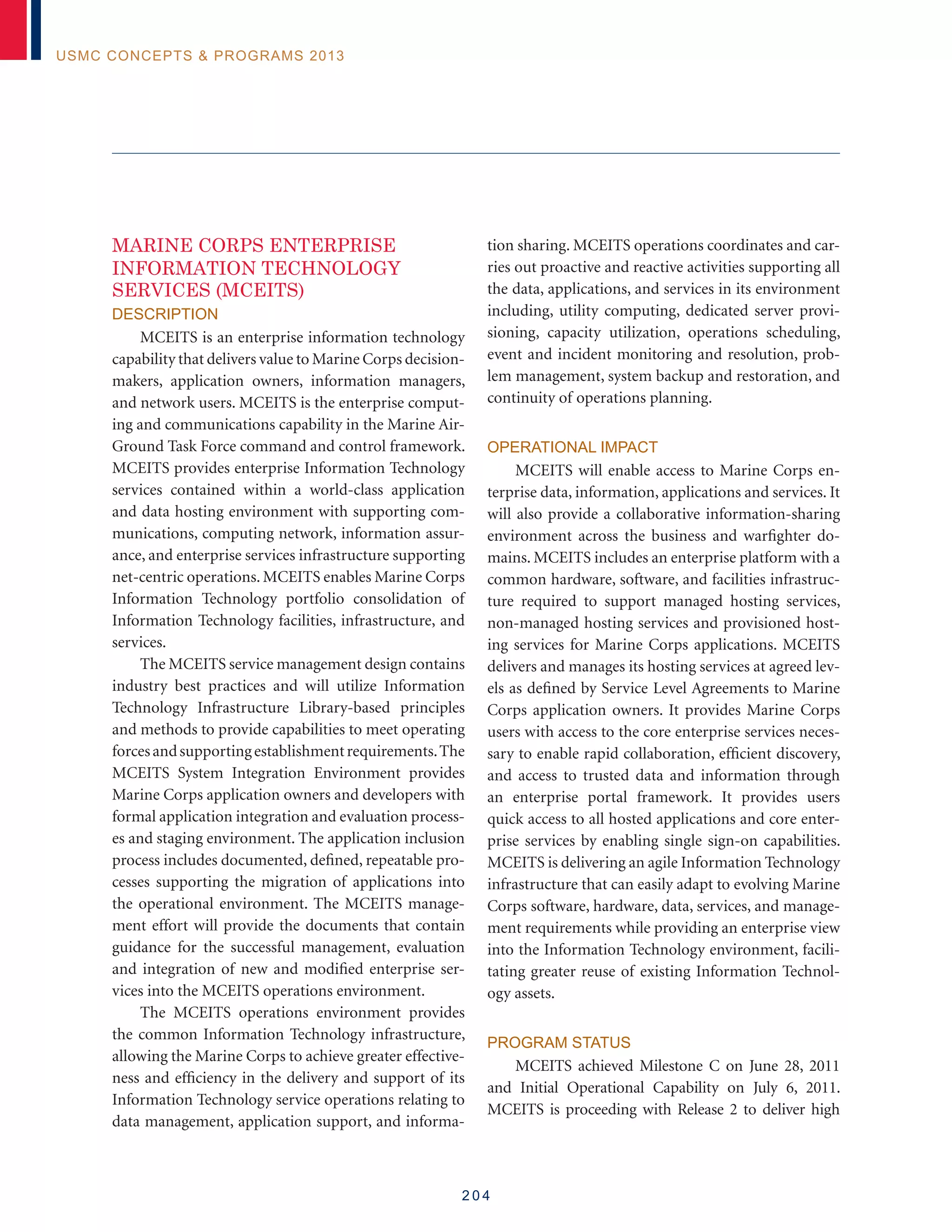 USMC CONCEPTS & PROGRAMS 2013

MARINE CORPS ENTERPRISE INFORMATION TECHNOLOGY SERVICES (MCEITS)

DESCRIPTION

MCEITS is an enterprise information technology capability that delivers value to Marine Corps decision-makers, application owners, information managers, and network users. MCEITS is the enterprise computing and communications capability in the Marine Air-Ground Task Force command and control framework. MCEITS provides enterprise Information Technology services contained within a world-class application and data hosting environment with supporting communications, computing network, information assurance, and enterprise services infrastructure supporting net-centric operations. MCEITS enables Marine Corps Information Technology portfolio consolidation of Information Technology facilities, infrastructure, and services.

The MCEITS service management design contains industry best practices and will utilize Information Technology Infrastructure Library-based principles and methods to provide capabilities to meet operating forces and supporting establishment requirements. The MCEITS System Integration Environment provides Marine Corps application owners and developers with formal application integration and evaluation processes and staging environment. The application inclusion process includes documented, defined, repeatable processes supporting the migration of applications into the operational environment. The MCEITS management effort will provide the documents that contain guidance for the successful management, evaluation and integration of new and modified enterprise services into the MCEITS operations environment.

The MCEITS operations environment provides the common Information Technology infrastructure, allowing the Marine Corps to achieve greater effectiveness and efficiency in the delivery and support of its Information Technology service operations relating to data management, application support, and information sharing. MCEITS operations coordinates and carries out proactive and reactive activities supporting all the data, applications, and services in its environment including, utility computing, dedicated server provisioning, capacity utilization, operations scheduling, event and incident monitoring and resolution, problem management, system backup and restoration, and continuity of operations planning.

OPERATIONAL IMPACT

MCEITS will enable access to Marine Corps enterprise data, information, applications and services. It will also provide a collaborative information-sharing environment across the business and warfighter domains. MCEITS includes an enterprise platform with a common hardware, software, and facilities infrastructure required to support managed hosting services, non-managed hosting services and provisioned hosting services for Marine Corps applications. MCEITS delivers and manages its hosting services at agreed levels as defined by Service Level Agreements to Marine Corps application owners. It provides Marine Corps users with access to the core enterprise services necessary to enable rapid collaboration, efficient discovery, and access to trusted data and information through an enterprise portal framework. It provides users quick access to all hosted applications and core enterprise services by enabling single sign-on capabilities. MCEITS is delivering an agile Information Technology infrastructure that can easily adapt to evolving Marine Corps software, hardware, data, services, and management requirements while providing an enterprise view into the Information Technology environment, facilitating greater reuse of existing Information Technology assets.

PROGRAM STATUS

MCEITS achieved Milestone C on June 28, 2011 and Initial Operational Capability on July 6, 2011. MCEITS is proceeding with Release 2 to deliver high

204